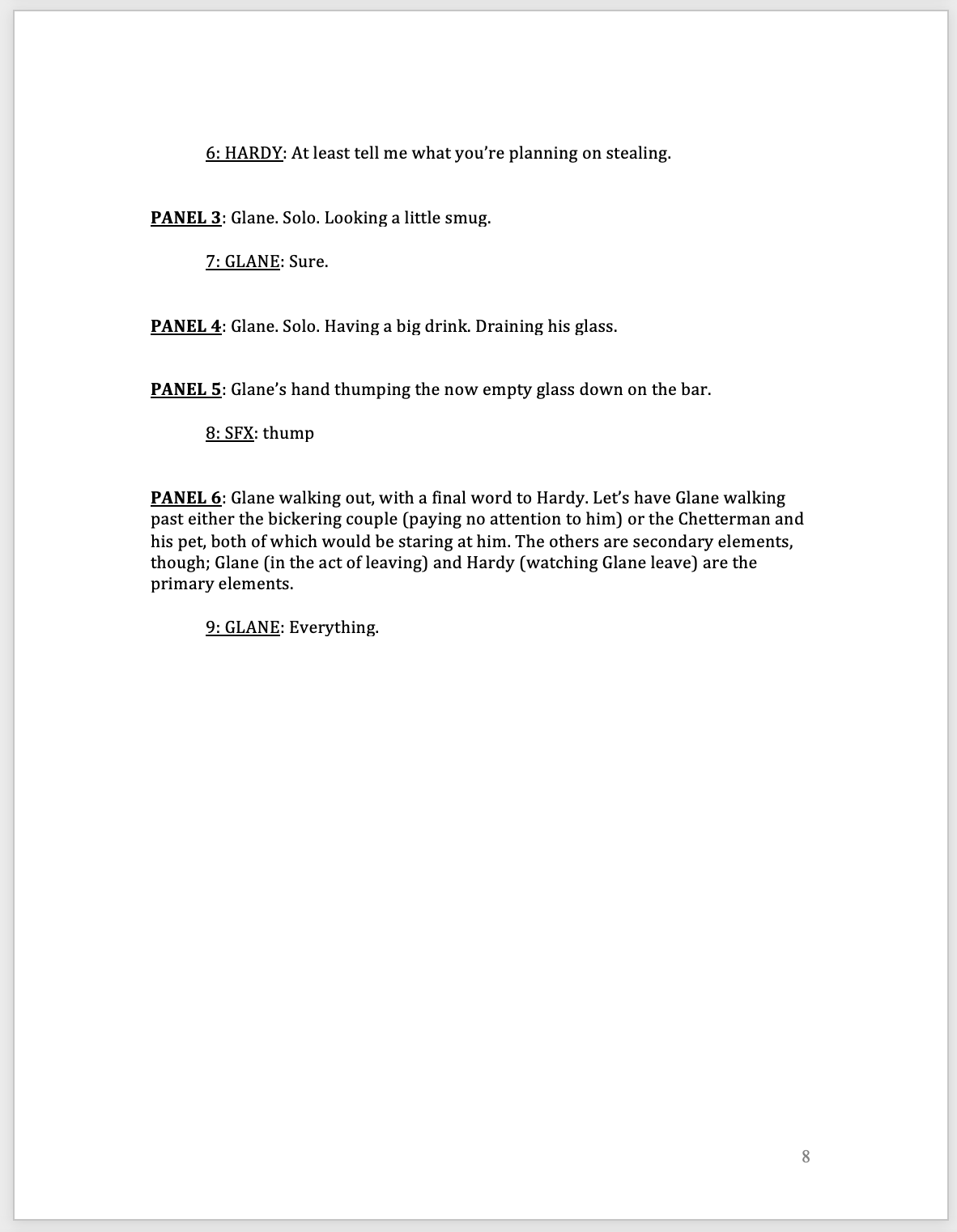 6: HARDY: At least tell me what you're planning on stealing.

PANEL 3: Glane. Solo. Looking a little smug.

7: GLANE: Sure.

PANEL 4: Glane. Solo. Having a big drink. Draining his glass.

PANEL 5: Glane's hand thumping the now empty glass down on the bar.

8: SFX: thump

PANEL 6: Glane walking out, with a final word to Hardy. Let's have Glane walking past either the bickering couple (paying no attention to him) or the Chetterman and his pet, both of which would be staring at him. The others are secondary elements, though; Glane (in the act of leaving) and Hardy (watching Glane leave) are the primary elements.

9: GLANE: Everything.

8